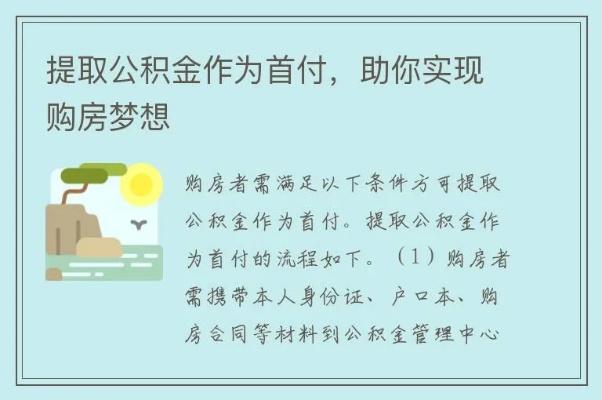 提取公积金作为首付，助你实现购房梦想

购房者需满足以下条件方可提取公积金作为首付。提取公积金作为首付的流程如下。（1）购房者需携带本人身份证、户口本、购房合同等材料到公积金管理中心